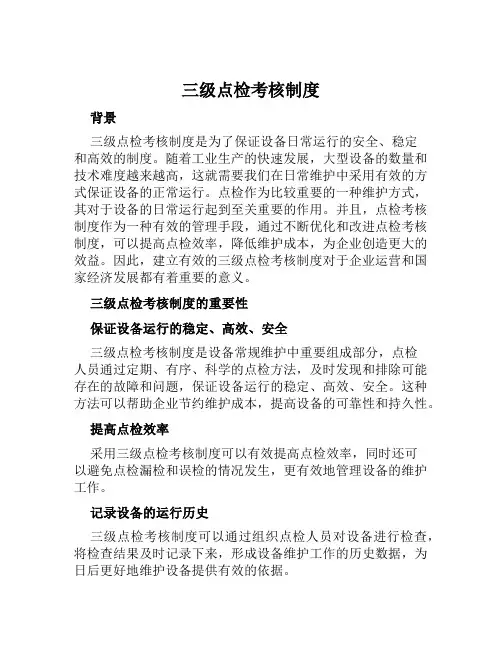 三级点检考核制度

背景

三级点检考核制度是为了保证设备日常运行的安全、稳定和高效的制度。随着工业生产的快速发展，大型设备的数量和技术难度越来越高，这就需要我们在日常维护中采用有效的方式保证设备的正常运行。点检作为比较重要的一种维护方式，其对于设备的日常运行起到至关重要的作用。并且，点检考核制度作为一种有效的管理手段，通过不断优化和改进点检考核制度，可以提高点检效率，降低维护成本，为企业创造更大的效益。因此，建立有效的三级点检考核制度对于企业运营和国家经济发展都有着重要的意义。

三级点检考核制度的重要性

保证设备运行的稳定、高效、安全

三级点检考核制度是设备常规维护中重要组成部分，点检人员通过定期、有序、科学的点检方法，及时发现和排除可能存在的故障和问题，保证设备运行的稳定、高效、安全。这种方法可以帮助企业节约维护成本，提高设备的可靠性和持久性。

提高点检效率

采用三级点检考核制度可以有效提高点检效率，同时还可以避免点检漏检和误检的情况发生，更有效地管理设备的维护工作。

记录设备的运行历史

三级点检考核制度可以通过组织点检人员对设备进行检查，将检查结果及时记录下来，形成设备维护工作的历史数据，为日后更好地维护设备提供有效的依据。